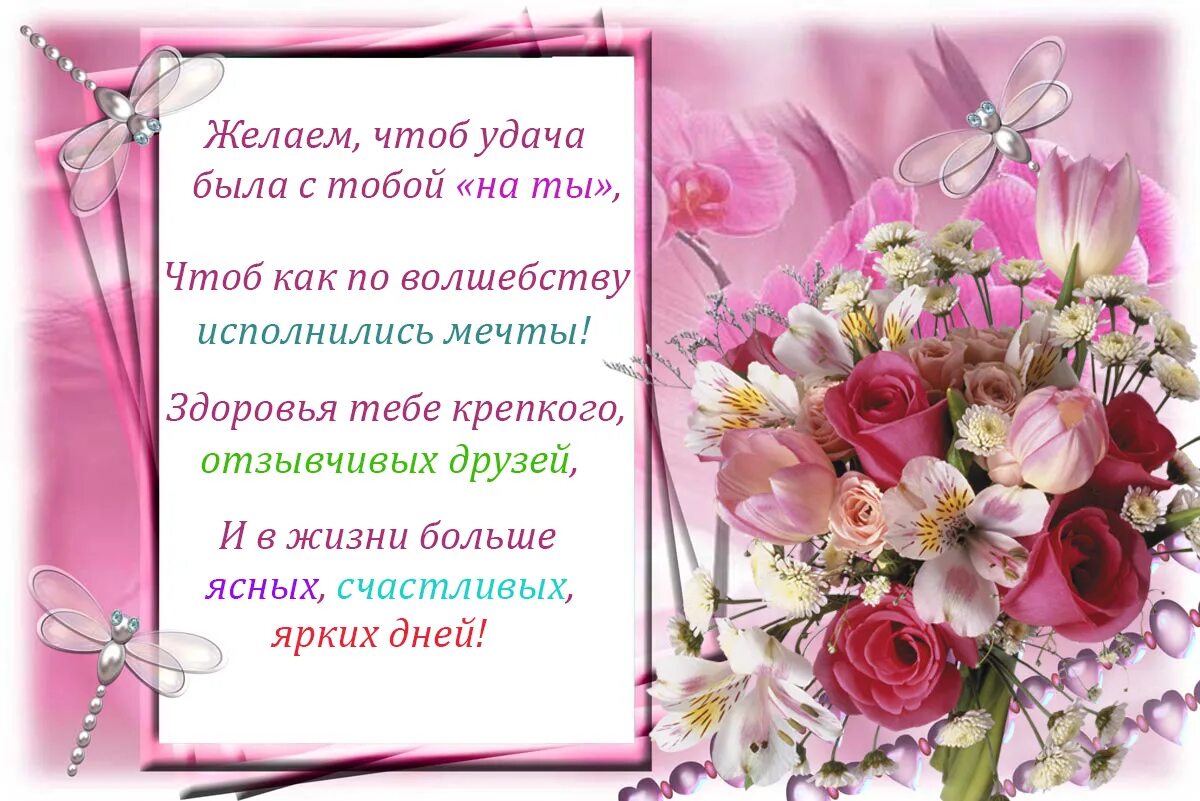 Желаем, чтоб удача была с тобой «на ты»,

Чтоб как по волшебству исполнились мечты!

Здоровья тебе крепкого, отзывчивых друзей,

И в жизни больше ясных, счастливых, ярких дней!